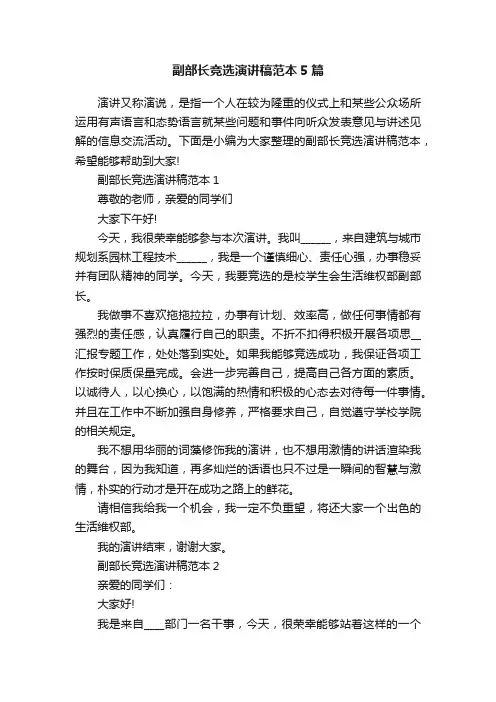 副部长竞选演讲稿范本 5 篇

演讲又称演说，是指一个人在较为隆重的仪式上和某些公众场所运用有声语言和态势语言就某些问题和事件向听众发表意见与讲述见解的信息交流活动。下面是小编为大家整理的副部长竞选演讲稿范本，希望能够帮助到大家!

副部长竞选演讲稿范本 1

尊敬的老师，亲爱的同学们

大家下午好!

今天，我很荣幸能够参与本次演讲。我叫______，来自建筑与城市规划系园林工程技术______，我是一个谨慎细心、责任心强，办事稳妥并有团队精神的同学。今天，我要竞选的是校学生会生活维权部副部长。

我做事不喜欢拖拖拉拉，办事有计划、效率高，做任何事情都有强烈的责任感，认真履行自己的职责。不折不扣得积极开展各项思__汇报专题工作，处处落到实处。如果我能够竞选成功，我保证各项工作按时保质保量完成。会进一步完善自己，提高自己各方面的素质。以诚待人，以心换心，以饱满的热情和积极的心态去对待每一件事情。并且在工作中不断加强自身修养，严格要求自己，自觉遵守学校学院的相关规定。

我不想用华丽的词藻修饰我的演讲，也不想用激情的讲话渲染我的舞台，因为我知道，再多灿烂的话语也只不过是一瞬间的智慧与激情，朴实的行动才是开在成功之路上的鲜花。

请相信我给我一个机会，我一定不负重望，将还大家一个出色的生活维权部。

我的演讲结束，谢谢大家。

副部长竞选演讲稿范本 2

亲爱的同学们：

大家好!

我是来自____部门一名干事，今天，很荣幸能够站着这样的一个